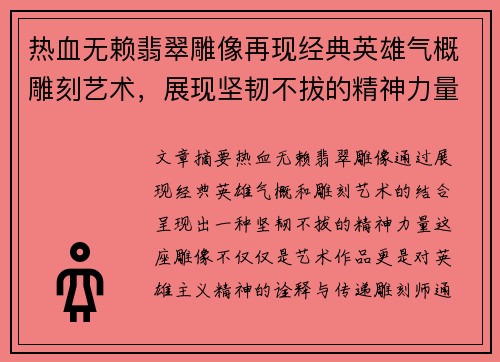 热血无赖翡翠雕像再现经典英雄气概雕刻艺术，展现坚韧不拔的精神力量

文章摘要热血无赖翡翠雕像通过展现经典英雄气概和雕刻艺术的结合呈现出一种坚韧不拔的精神力量这座雕像不仅仅是艺术作品更是对英雄主义精神的诠释与传递雕刻师通